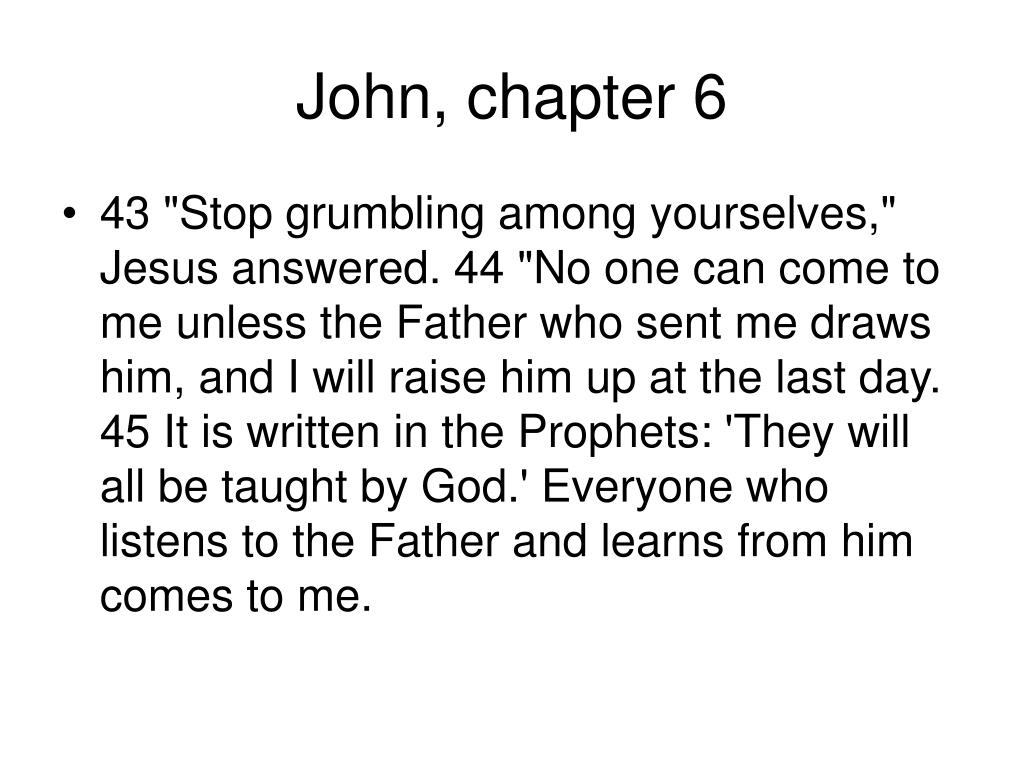 John, chapter 6

• 43 "Stop grumbling among yourselves," Jesus answered. 44 "No one can come to me unless the Father who sent me draws him, and I will raise him up at the last day. 45 It is written in the Prophets: 'They will all be taught by God.' Everyone who listens to the Father and learns from him comes to me.